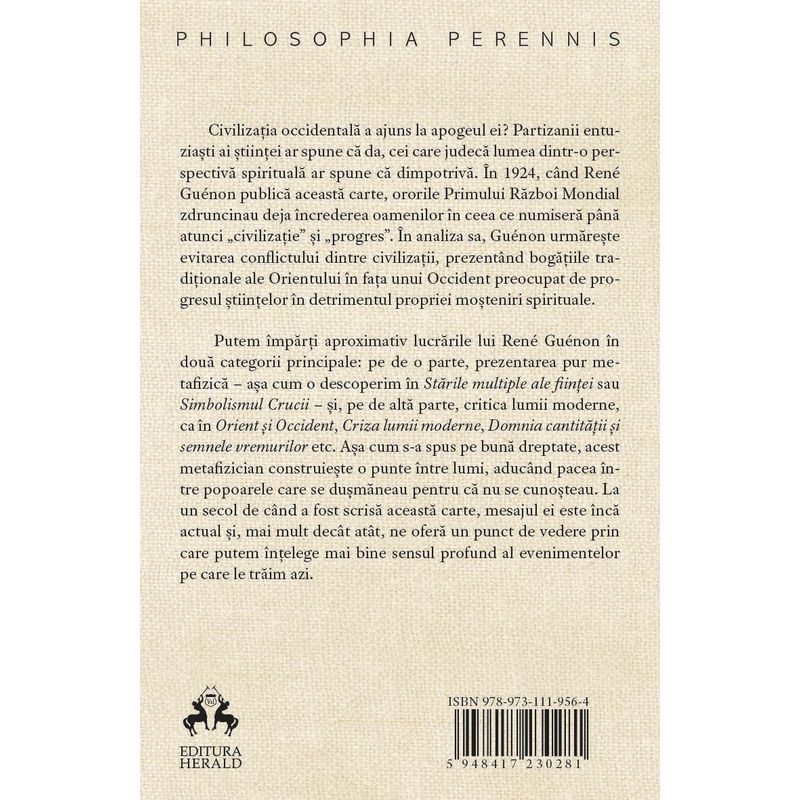 PHILOSOPHIA PERENNIS

Civilizația occidentală a ajuns la apogeul ei? Partizanii entuziaști ai științei ar spune că da, cei care judecă lumea dintr-o perspectivă spirituală ar spune că dimpotrivă. În 1924, când René Guénon publică această carte, ororile Primului Război Mondial zdruncinau deja încrederea oamenilor în ceea ce numiseră până atunci „civilizație" și „progres". În analiza sa, Guénon urmărește evitarea conflictului dintre civilizații, prezentând bogățiile tradiționale ale Orientului în fața unui Occident preocupat de progresul științelor în detrimentul propriei moșteniri spirituale.

Putem împărți aproximativ lucrările lui René Guénon în două categorii principale: pe de o parte, prezentarea pur metafizică – așa cum o descoperim în Stările multiple ale ființei sau Simbolismul Crucii – și, pe de altă parte, critica lumii moderne, ca în Orient și Occident, Criza lumii moderne, Domnia cantității și semnele vremurilor etc. Așa cum s-a spus pe bună dreptate, acest metafizician construiește o punte între lumi, aducând pacea între popoarele care se dușmăneau pentru că nu se cunoșteau. La un secol de când a fost scrisă această carte, mesajul ei este încă actual și, mai mult decât atât, ne oferă un punct de vedere prin care putem înțelege mai bine sensul profund al evenimentelor pe care le trăim azi.

EDITURA
HERALD

ISBN 978-973-111-956-4

5 948417 230281